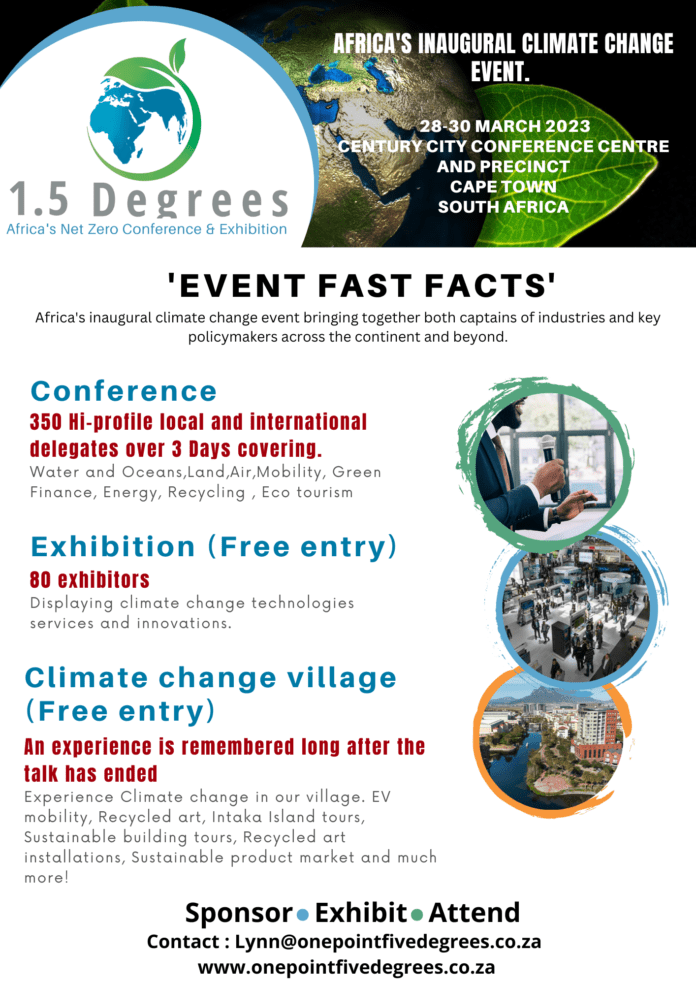 1.5 Degrees
Africa's Net Zero Conference & Exhibition

AFRICA'S INAUGURAL CLIMATE CHANGE EVENT.

28-30 MARCH 2023
CENTURY CITY CONFERENCE CENTRE
AND PRECINCT
CAPE TOWN
SOUTH AFRICA

'EVENT FAST FACTS'

Africa's inaugural climate change event bringing together both captains of industries and key policymakers across the continent and beyond.

Conference

350 Hi-profile local and international delegates over 3 Days covering.

Water and Oceans,Land,Air,Mobility, Green Finance, Energy, Recycling , Eco tourism

Exhibition (Free entry)

80 exhibitors

Displaying climate change technologies services and innovations.

Climate change village (Free entry)

An experience is remembered long after the talk has ended

Experience Climate change in our village. EV mobility, Recycled art, Intaka Island tours, Sustainable building tours, Recycled art installations, Sustainable product market and much more!

Sponsor • Exhibit • Attend
Contact : Lynn@onepointfivedegrees.co.za
www.onepointfivedegrees.co.za